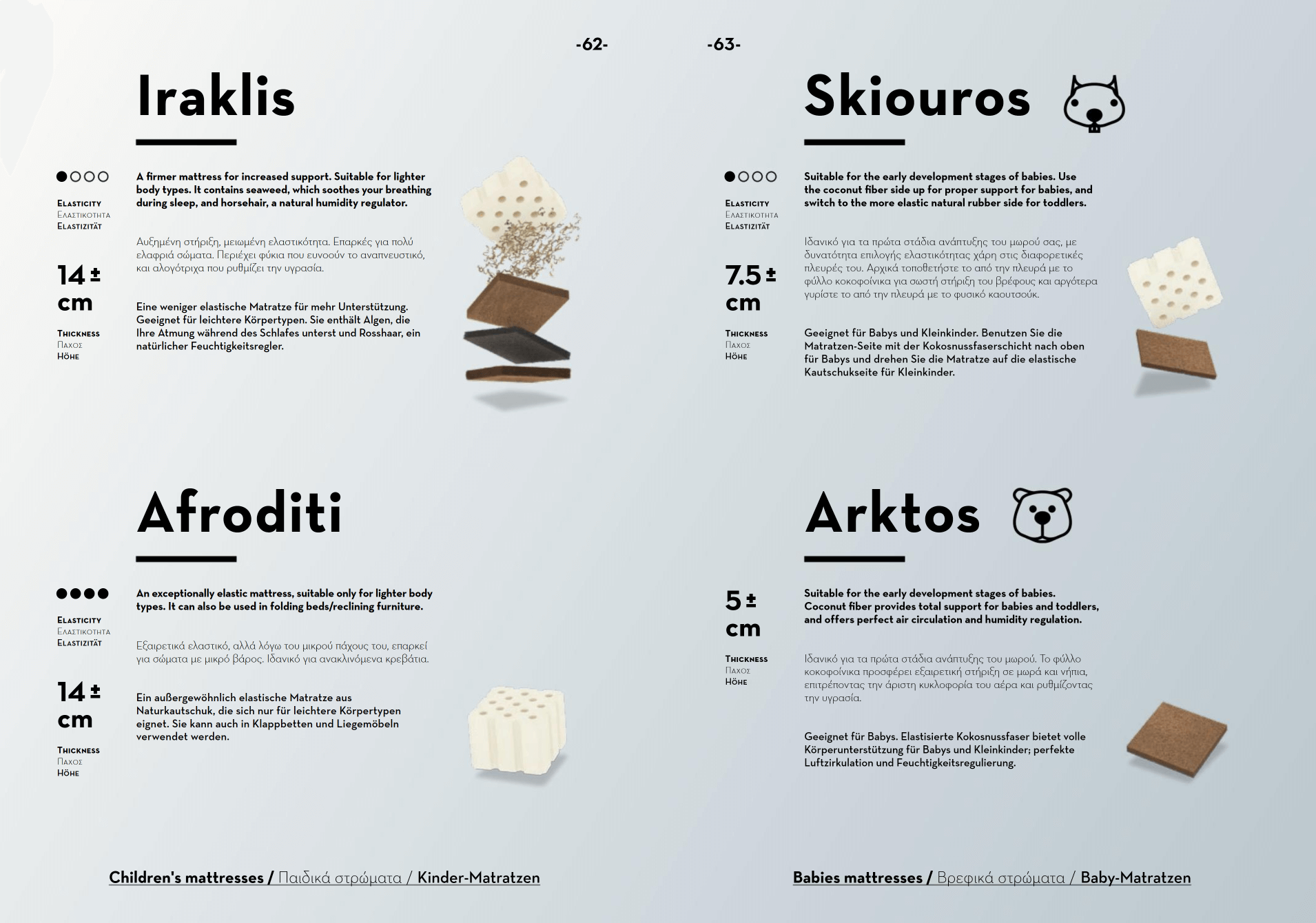 -62-

Iraklis

Elasticity
Ελαστικοτητα
Elastizität

14 ± cm

Thickness
Παχος
Höhe

A firmer mattress for increased support. Suitable for lighter body types. It contains seaweed, which soothes your breathing during sleep, and horsehair, a natural humidity regulator.

Αυξημένη στήριξη, μειωμένη ελαστικότητα. Επαρκές για πολύ ελαφριά σώματα. Περιέχει φύκια που ευνοούν το αναπνευστικό, και αλογότριχα που ρυθμίζει την υγρασία.

Eine weniger elastische Matratze für mehr Unterstützung. Geeignet für leichtere Körpertypen. Sie enthält Algen, die Ihre Atmung während des Schlafes unterst und Rosshaar, ein natürlicher Feuchtigkeitsregler.

Afroditi

Elasticity
Ελαστικοτητα
Elastizität

14 ± cm

Thickness
Παχος
Höhe

An exceptionally elastic mattress, suitable only for lighter body types. It can also be used in folding beds/reclining furniture.

Εξαιρετικά ελαστικό, αλλά λόγω του μικρού πάχους του, επαρκεί για σώματα με μικρό βάρος. Ιδανικό για ανακλινόμενα κρεβάτια.

Ein außergewöhnlich elastische Matratze aus Naturkautschuk, die sich nur für leichtere Körpertypen eignet. Sie kann auch in Klappbetten und Liegemöbeln verwendet werden.

Children's mattresses / Παιδικά στρώματα / Kinder-Matratzen

-63-

Skiouros

Elasticity
Ελαστικοτητα
Elastizität

7.5 ± cm

Thickness
Παχος
Höhe

Suitable for the early development stages of babies. Use the coconut fiber side up for proper support for babies, and switch to the more elastic natural rubber side for toddlers.

Ιδανικό για τα πρώτα στάδια ανάπτυξης του μωρού σας, με δυνατότητα επιλογής ελαστικότητας χάρη στις διαφορετικές πλευρές του. Αρχικά τοποθετήστε το από την πλευρά με το φύλλο κοκοφοίνικα για σωστή στήριξη του βρέφους και αργότερα γυρίστε το από την πλευρά με το φυσικό καουτσούκ.

Geeignet für Babys und Kleinkinder. Benutzen Sie die Matratzen-Seite mit der Kokosnussfaserschicht nach oben für Babys und drehen Sie die Matratze auf die elastische Kautschukseite für Kleinkinder.

Arktos

5 ± cm

Thickness
Παχος
Höhe

Suitable for the early development stages of babies. Coconut fiber provides total support for babies and toddlers, and offers perfect air circulation and humidity regulation.

Ιδανικό για τα πρώτα στάδια ανάπτυξης του μωρού. Το φύλλο κοκοφοίνικα προσφέρει εξαιρετική στήριξη σε μωρά και νήπια, επιτρέποντας την άριστη κυκλοφορία του αέρα και ρυθμίζοντας την υγρασία.

Geeignet für Babys. Elastisierte Kokosnussfaser bietet volle Körperunterstützung für Babys und Kleinkinder; perfekte Luftzirkulation und Feuchtigkeitsregulierung.

Babies mattresses / Βρεφικά στρώματα / Baby-Matratzen